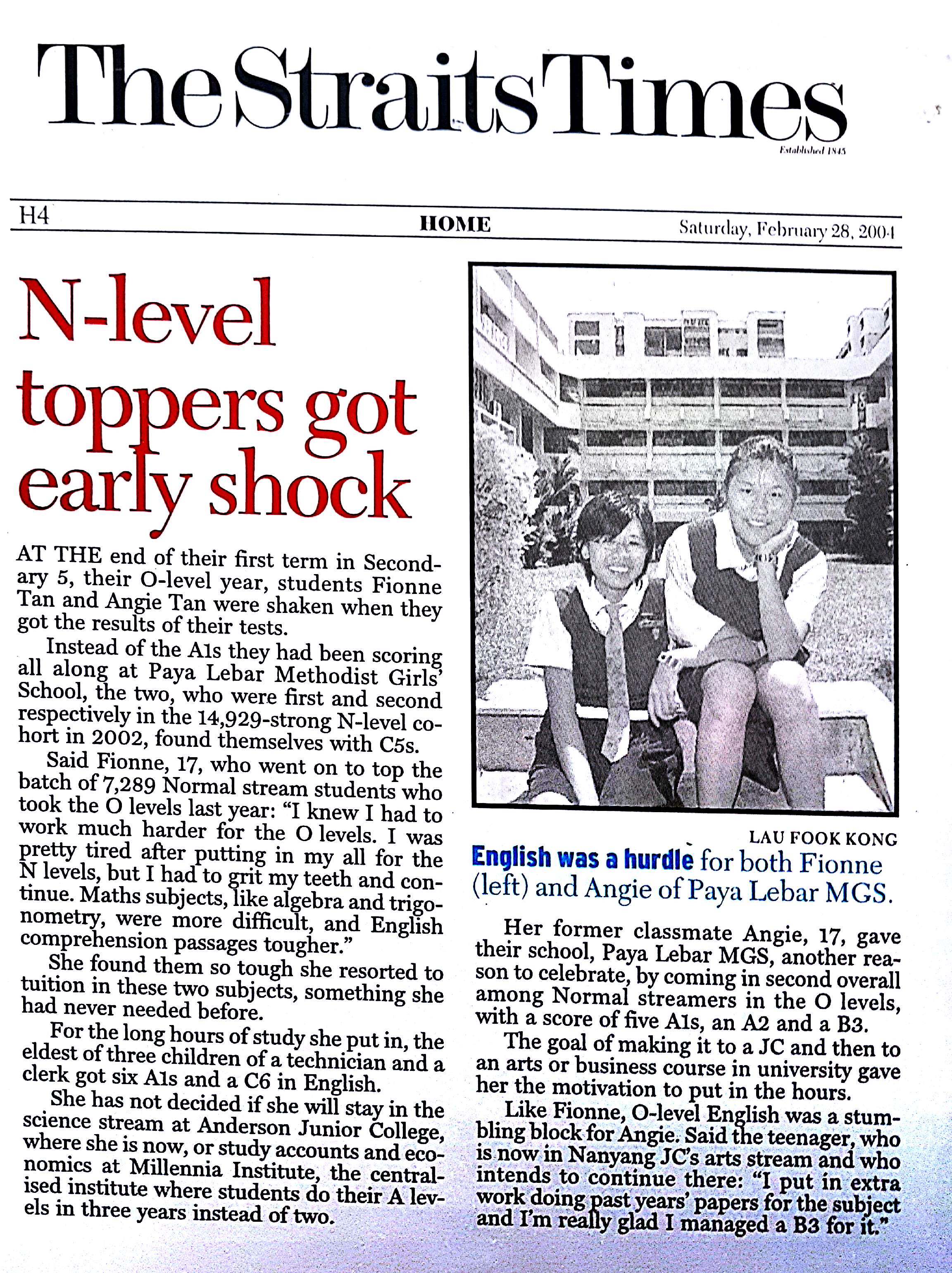 The Straits Times

Established 1845

H4

HOME

Saturday, February 28, 2004

N-level toppers got early shock

AT THE end of their first term in Secondary 5, their O-level year, students Fionne Tan and Angie Tan were shaken when they got the results of their tests.

Instead of the A1s they had been scoring all along at Paya Lebar Methodist Girls' School, the two, who were first and second respectively in the 14,929-strong N-level cohort in 2002, found themselves with C5s.

Said Fionne, 17, who went on to top the batch of 7,289 Normal stream students who took the O levels last year: "I knew I had to work much harder for the O levels. I was pretty tired after putting in my all for the N levels, but I had to grit my teeth and continue. Maths subjects, like algebra and trigonometry, were more difficult, and English comprehension passages tougher."

She found them so tough she resorted to tuition in these two subjects, something she had never needed before.

For the long hours of study she put in, the eldest of three children of a technician and a clerk got six A1s and a C6 in English.

She has not decided if she will stay in the science stream at Anderson Junior College, where she is now, or study accounts and economics at Millennia Institute, the centralised institute where students do their A levels in three years instead of two.

LAU FOOK KONG

English was a hurdle for both Fionne (left) and Angie of Paya Lebar MGS.

Her former classmate Angie, 17, gave their school, Paya Lebar MGS, another reason to celebrate, by coming in second overall among Normal streamers in the O levels, with a score of five A1s, an A2 and a B3.

The goal of making it to a JC and then to an arts or business course in university gave her the motivation to put in the hours.

Like Fionne, O-level English was a stumbling block for Angie. Said the teenager, who is now in Nanyang JC's arts stream and who intends to continue there: "I put in extra work doing past years' papers for the subject and I'm really glad I managed a B3 for it."